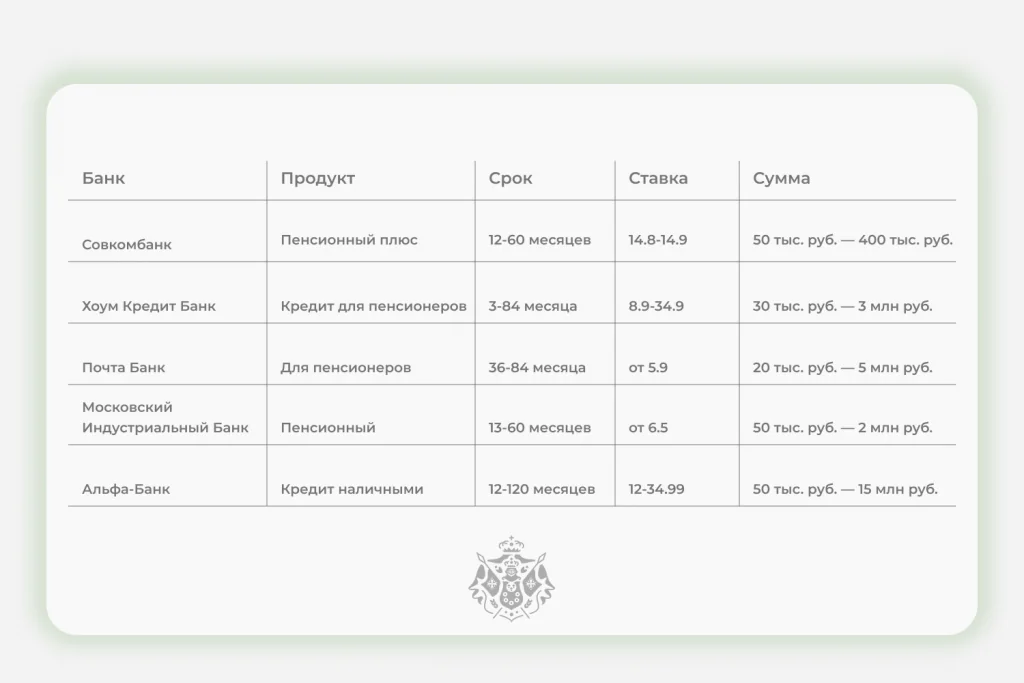 | Банк | Продукт | Срок | Ставка | Сумма |
|---|---|---|---|---|
| Совкомбанк | Пенсионный плюс | 12-60 месяцев | 14.8-14.9 | 50 тыс. руб. — 400 тыс. руб. |
| Хоум Кредит Банк | Кредит для пенсионеров | 3-84 месяца | 8.9-34.9 | 30 тыс. руб. — 3 млн руб. |
| Почта Банк | Для пенсионеров | 36-84 месяца | от 5.9 | 20 тыс. руб. — 5 млн руб. |
| Московский Индустриальный Банк | Пенсионный | 13-60 месяцев | от 6.5 | 50 тыс. руб. — 2 млн руб. |
| Альфа-Банк | Кредит наличными | 12-120 месяцев | 12-34.99 | 50 тыс. руб. — 15 млн руб. |